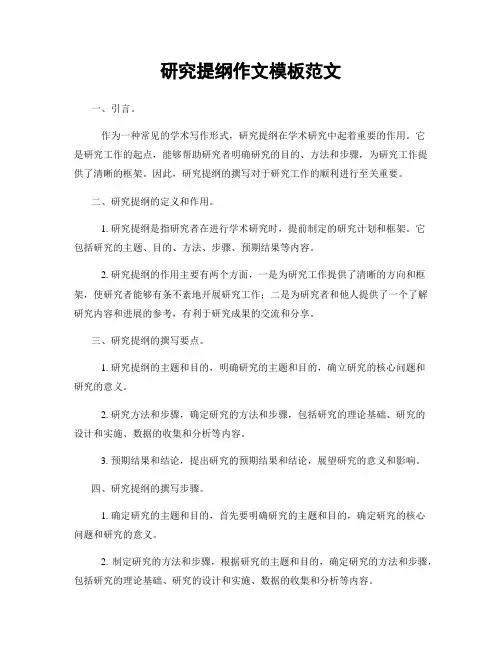 研究提纲作文模板范文

一、引言。

作为一种常见的学术写作形式，研究提纲在学术研究中起着重要的作用。它是研究工作的起点，能够帮助研究者明确研究的目的、方法和步骤，为研究工作提供了清晰的框架。因此，研究提纲的撰写对于研究工作的顺利进行至关重要。

二、研究提纲的定义和作用。

1. 研究提纲是指研究者在进行学术研究时，提前制定的研究计划和框架。它包括研究的主题、目的、方法、步骤、预期结果等内容。

2. 研究提纲的作用主要有两个方面，一是为研究工作提供了清晰的方向和框架，使研究者能够有条不紊地开展研究工作；二是为研究者和他人提供了一个了解研究内容和进展的参考，有利于研究成果的交流和分享。

三、研究提纲的撰写要点。

1. 研究提纲的主题和目的，明确研究的主题和目的，确立研究的核心问题和研究的意义。

2. 研究方法和步骤，确定研究的方法和步骤，包括研究的理论基础、研究的设计和实施、数据的收集和分析等内容。

3. 预期结果和结论，提出研究的预期结果和结论，展望研究的意义和影响。

四、研究提纲的撰写步骤。

1. 确定研究的主题和目的，首先要明确研究的主题和目的，确定研究的核心问题和研究的意义。

2. 制定研究的方法和步骤，根据研究的主题和目的，确定研究的方法和步骤，包括研究的理论基础、研究的设计和实施、数据的收集和分析等内容。